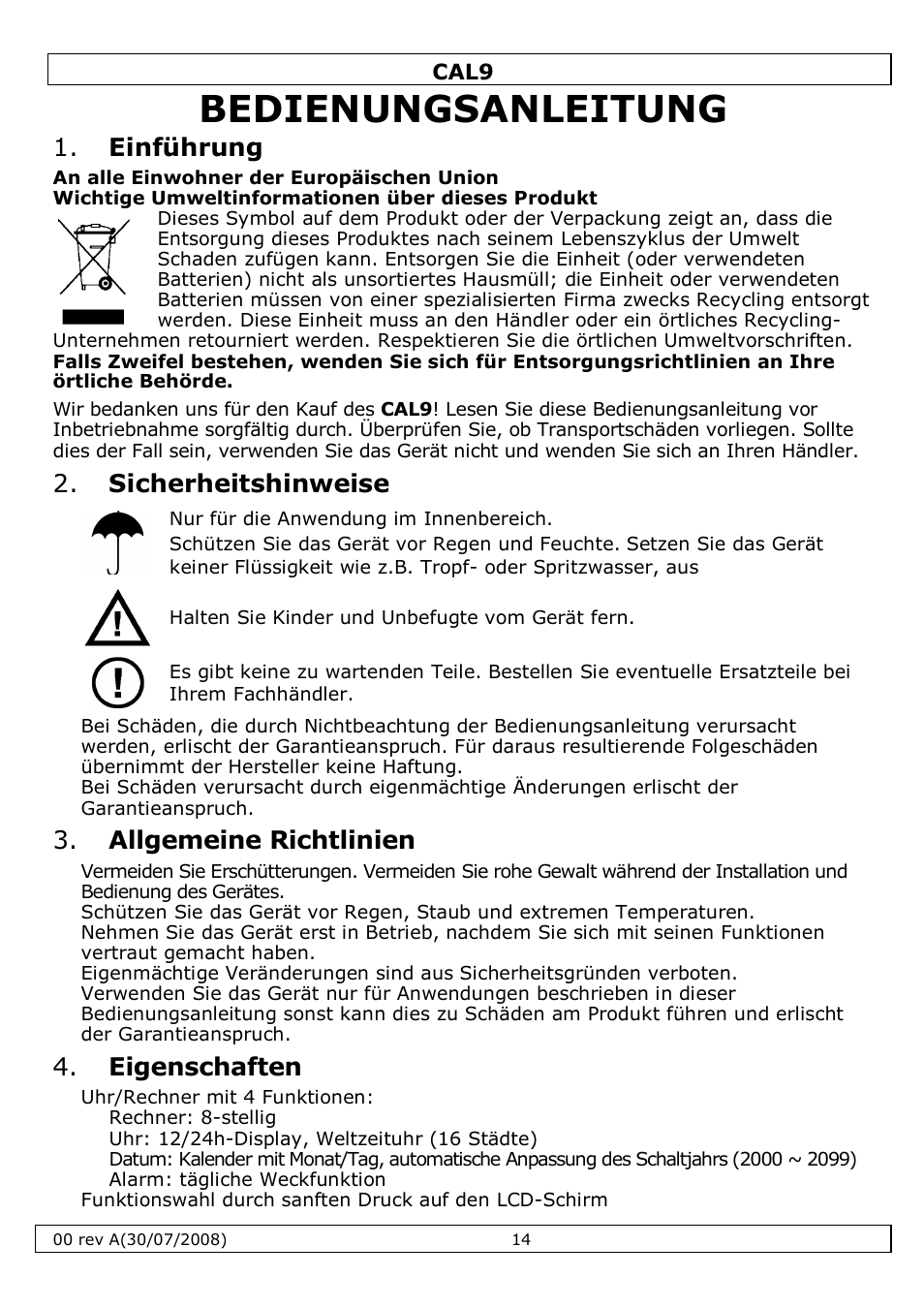 CAL9

BEDIENUNGSANLEITUNG

1. Einführung

An alle Einwohner der Europäischen Union
Wichtige Umweltinformationen über dieses Produkt

Dieses Symbol auf dem Produkt oder der Verpackung zeigt an, dass die Entsorgung dieses Produktes nach seinem Lebenszyklus der Umwelt Schaden zufügen kann. Entsorgen Sie die Einheit (oder verwendeten Batterien) nicht als unsortiertes Hausmüll; die Einheit oder verwendeten Batterien müssen von einer spezialisierten Firma zwecks Recycling entsorgt werden. Diese Einheit muss an den Händler oder ein örtliches Recycling-Unternehmen retourniert werden. Respektieren Sie die örtlichen Umweltvorschriften.

Falls Zweifel bestehen, wenden Sie sich für Entsorgungsrichtlinien an Ihre örtliche Behörde.

Wir bedanken uns für den Kauf des CAL9! Lesen Sie diese Bedienungsanleitung vor Inbetriebnahme sorgfältig durch. Überprüfen Sie, ob Transportschäden vorliegen. Sollte dies der Fall sein, verwenden Sie das Gerät nicht und wenden Sie sich an Ihren Händler.

2. Sicherheitshinweise

Nur für die Anwendung im Innenbereich.
Schützen Sie das Gerät vor Regen und Feuchte. Setzen Sie das Gerät keiner Flüssigkeit wie z.B. Tropf- oder Spritzwasser, aus

Halten Sie Kinder und Unbefugte vom Gerät fern.

Es gibt keine zu wartenden Teile. Bestellen Sie eventuelle Ersatzteile bei Ihrem Fachhändler.

Bei Schäden, die durch Nichtbeachtung der Bedienungsanleitung verursacht werden, erlischt der Garantieanspruch. Für daraus resultierende Folgeschäden übernimmt der Hersteller keine Haftung.
Bei Schäden verursacht durch eigenmächtige Änderungen erlischt der Garantieanspruch.

3. Allgemeine Richtlinien

Vermeiden Sie Erschütterungen. Vermeiden Sie rohe Gewalt während der Installation und Bedienung des Gerätes.
Schützen Sie das Gerät vor Regen, Staub und extremen Temperaturen.
Nehmen Sie das Gerät erst in Betrieb, nachdem Sie sich mit seinen Funktionen vertraut gemacht haben.
Eigenmächtige Veränderungen sind aus Sicherheitsgründen verboten.
Verwenden Sie das Gerät nur für Anwendungen beschrieben in dieser Bedienungsanleitung sonst kann dies zu Schäden am Produkt führen und erlischt der Garantieanspruch.

4. Eigenschaften

Uhr/Rechner mit 4 Funktionen:
Rechner: 8-stellig
Uhr: 12/24h-Display, Weltzeituhr (16 Städte)
Datum: Kalender mit Monat/Tag, automatische Anpassung des Schaltjahrs (2000 ~ 2099)
Alarm: tägliche Weckfunktion
Funktionswahl durch sanften Druck auf den LCD-Schirm

00 rev A(30/07/2008) 14